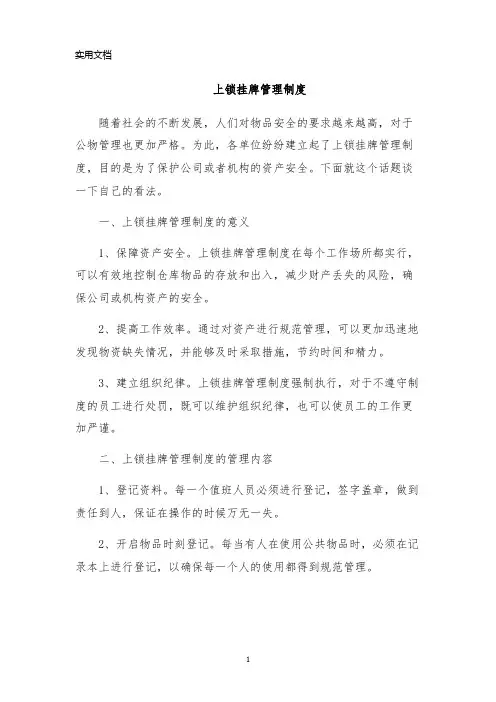 实用文档

上锁挂牌管理制度

随着社会的不断发展，人们对物品安全的要求越来越高，对于公物管理也更加严格。为此，各单位纷纷建立起了上锁挂牌管理制度，目的是为了保护公司或者机构的资产安全。下面就这个话题谈一下自己的看法。

一、上锁挂牌管理制度的意义

1、保障资产安全。上锁挂牌管理制度在每个工作场所都实行，可以有效地控制仓库物品的存放和出入，减少财产丢失的风险，确保公司或机构资产的安全。

2、提高工作效率。通过对资产进行规范管理，可以更加迅速地发现物资缺失情况，并能够及时采取措施，节约时间和精力。

3、建立组织纪律。上锁挂牌管理制度强制执行，对于不遵守制度的员工进行处罚，既可以维护组织纪律，也可以使员工的工作更加严谨。

二、上锁挂牌管理制度的管理内容

1、登记资料。每一个值班人员必须进行登记，签字盖章，做到责任到人，保证在操作的时候万无一失。

2、开启物品时刻登记。每当有人在使用公共物品时，必须在记录本上进行登记，以确保每一个人的使用都得到规范管理。

1